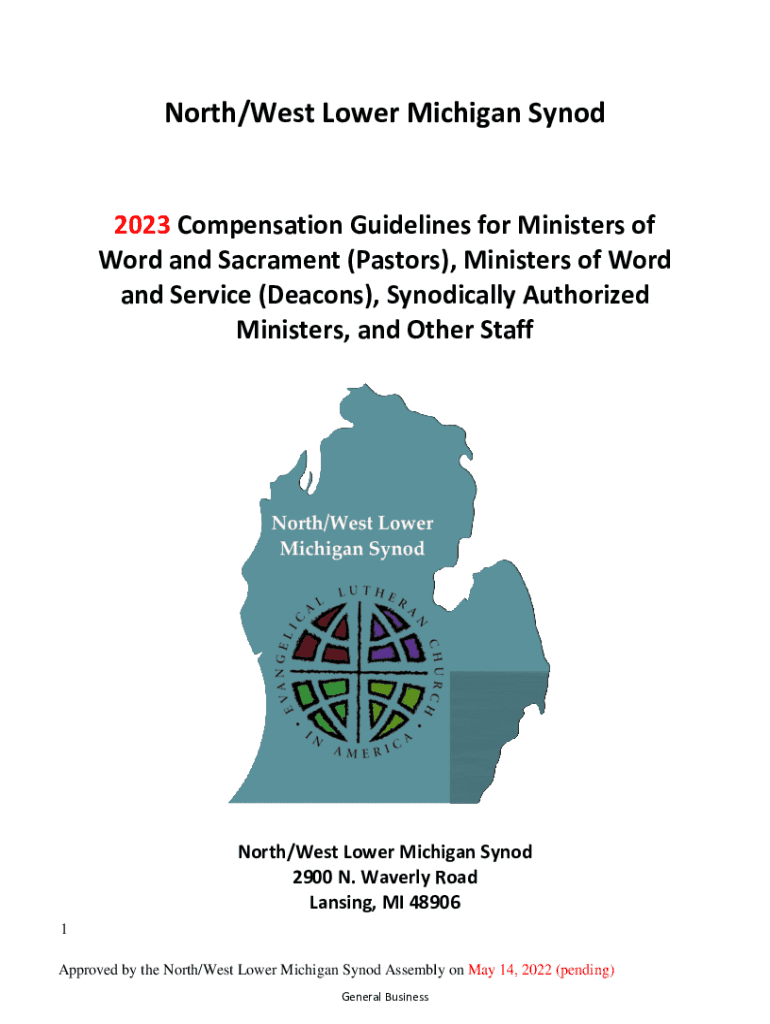 North/West Lower Michigan Synod

2023 Compensation Guidelines for Ministers of Word and Sacrament (Pastors), Ministers of Word and Service (Deacons), Synodically Authorized Ministers, and Other Staff

North/West Lower Michigan Synod

EVANGELICAL LUTHERAN CHURCH IN AMERICA

North/West Lower Michigan Synod
2900 N. Waverly Road
Lansing, MI 48906

1

Approved by the North/West Lower Michigan Synod Assembly on May 14, 2022 (pending)

General Business